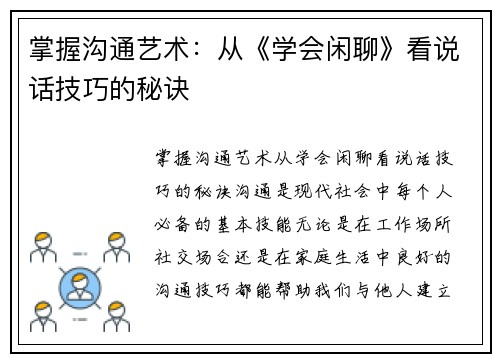 掌握沟通艺术：从《学会闲聊》看说话技巧的秘诀

掌握沟通艺术从学会闲聊看说话技巧的秘诀沟通是现代社会中每个人必备的基本技能无论是在工作场所社交场合还是在家庭生活中良好的沟通技巧都能帮助我们与他人建立